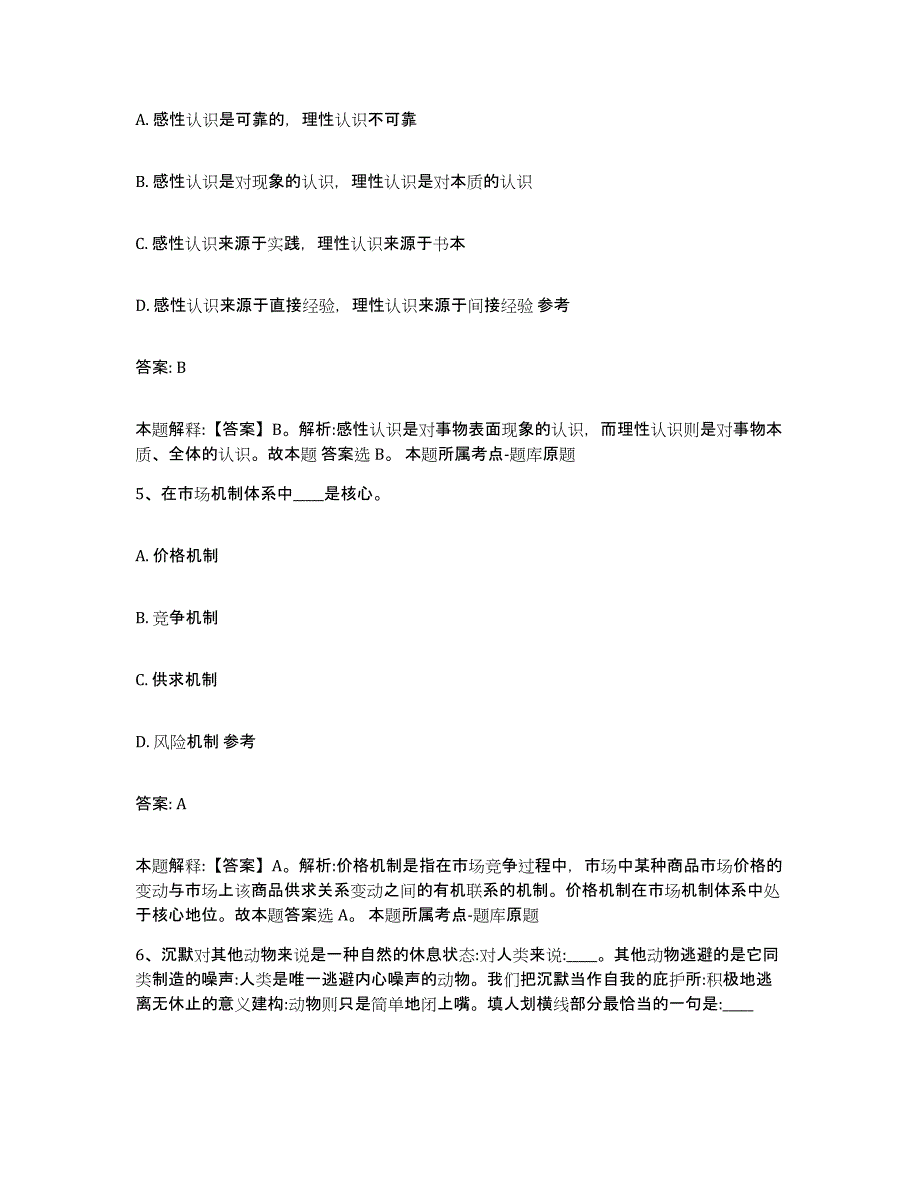 A. 感性认识是可靠的，理性认识不可靠

B. 感性认识是对现象的认识，理性认识是对本质的认识

C. 感性认识来源于实践，理性认识来源于书本

D. 感性认识来源于直接经验，理性认识来源于间接经验 参考

答案: B

本题解释:【答案】B。解析:感性认识是对事物表面现象的认识，而理性认识则是对事物本质、全体的认识。故本题 答案选 B。 本题所属考点-题库原题

5、在市场机制体系中____是核心。

A. 价格机制

B. 竞争机制

C. 供求机制

D. 风险机制 参考

答案: A

本题解释:【答案】A。解析:价格机制是指在市场竞争过程中，市场中某种商品市场价格的变动与市场上该商品供求关系变动之间的有机联系的机制。价格机制在市场机制体系中处于核心地位。故本题答案选 A。 本题所属考点-题库原题

6、沉默对其他动物来说是一种自然的休息状态:对人类来说:____。其他动物逃避的是它同类制造的噪声:人类是唯一逃避内心噪声的动物。我们把沉默当作自我的庇护所:积极地逃离无休止的意义建构:动物则只是简单地闭上嘴。填人划横线部分最恰当的一句是:____